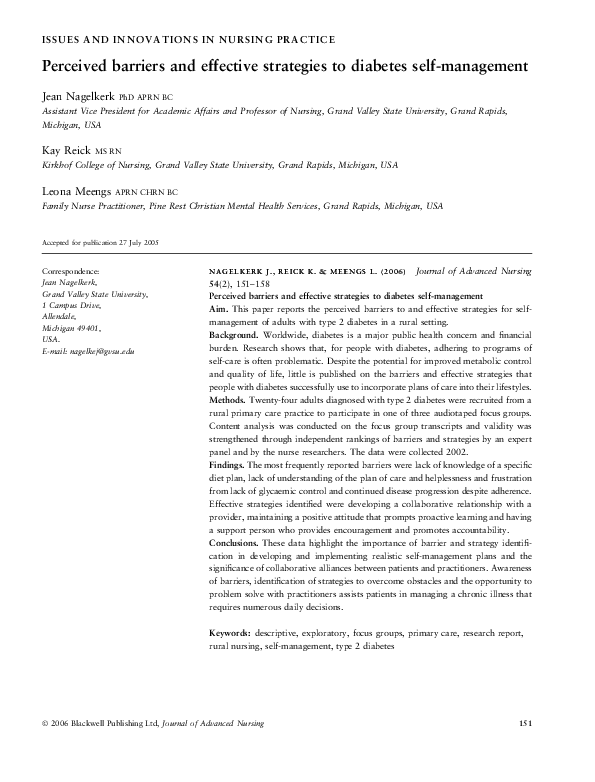 ISSUES AND INNOVATIONS IN NURSING PRACTICE

Perceived barriers and effective strategies to diabetes self-management

Jean Nagelkerk PhD APRN BC
Assistant Vice President for Academic Affairs and Professor of Nursing, Grand Valley State University, Grand Rapids, Michigan, USA

Kay Reick MS RN
Kirkhof College of Nursing, Grand Valley State University, Grand Rapids, Michigan, USA

Leona Meengs APRN CHRN BC
Family Nurse Practitioner, Pine Rest Christian Mental Health Services, Grand Rapids, Michigan, USA

Accepted for publication 27 July 2005

Correspondence:
Jean Nagelkerk,
Grand Valley State University,
1 Campus Drive,
Allendale,
Michigan 49401,
USA.
E-mail: nagelkej@gvsu.edu

NAGELKERK J., REICK K. & MEENGS L. (2006) Journal of Advanced Nursing 54(2), 151–158
Perceived barriers and effective strategies to diabetes self-management

Aim. This paper reports the perceived barriers to and effective strategies for self-management of adults with type 2 diabetes in a rural setting.

Background. Worldwide, diabetes is a major public health concern and financial burden. Research shows that, for people with diabetes, adhering to programs of self-care is often problematic. Despite the potential for improved metabolic control and quality of life, little is published on the barriers and effective strategies that people with diabetes successfully use to incorporate plans of care into their lifestyles.

Methods. Twenty-four adults diagnosed with type 2 diabetes were recruited from a rural primary care practice to participate in one of three audiotaped focus groups. Content analysis was conducted on the focus group transcripts and validity was strengthened through independent rankings of barriers and strategies by an expert panel and by the nurse researchers. The data were collected 2002.

Findings. The most frequently reported barriers were lack of knowledge of a specific diet plan, lack of understanding of the plan of care and helplessness and frustration from lack of glycaemic control and continued disease progression despite adherence. Effective strategies identified were developing a collaborative relationship with a provider, maintaining a positive attitude that prompts proactive learning and having a support person who provides encouragement and promotes accountability.

Conclusions. These data highlight the importance of barrier and strategy identification in developing and implementing realistic self-management plans and the significance of collaborative alliances between patients and practitioners. Awareness of barriers, identification of strategies to overcome obstacles and the opportunity to problem solve with practitioners assists patients in managing a chronic illness that requires numerous daily decisions.

Keywords: descriptive, exploratory, focus groups, primary care, research report, rural nursing, self-management, type 2 diabetes

© 2006 Blackwell Publishing Ltd, Journal of Advanced Nursing 151